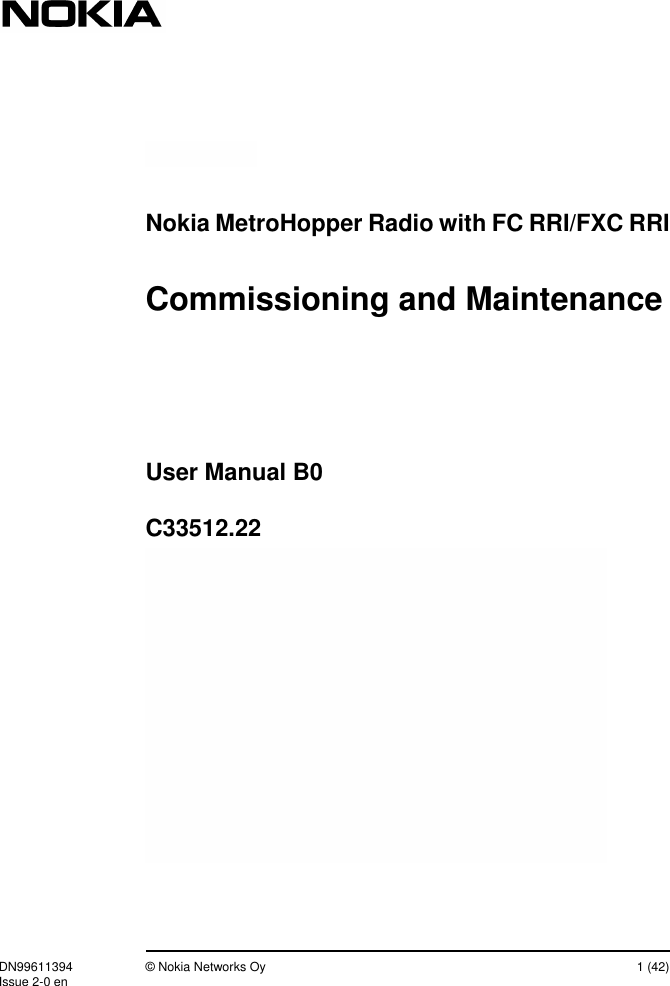 NOKIA

Nokia MetroHopper Radio with FC RRI/FXC RRI

Commissioning and Maintenance

User Manual B0

C33512.22

DN99611394
Issue 2-0 en

© Nokia Networks Oy

1 (42)